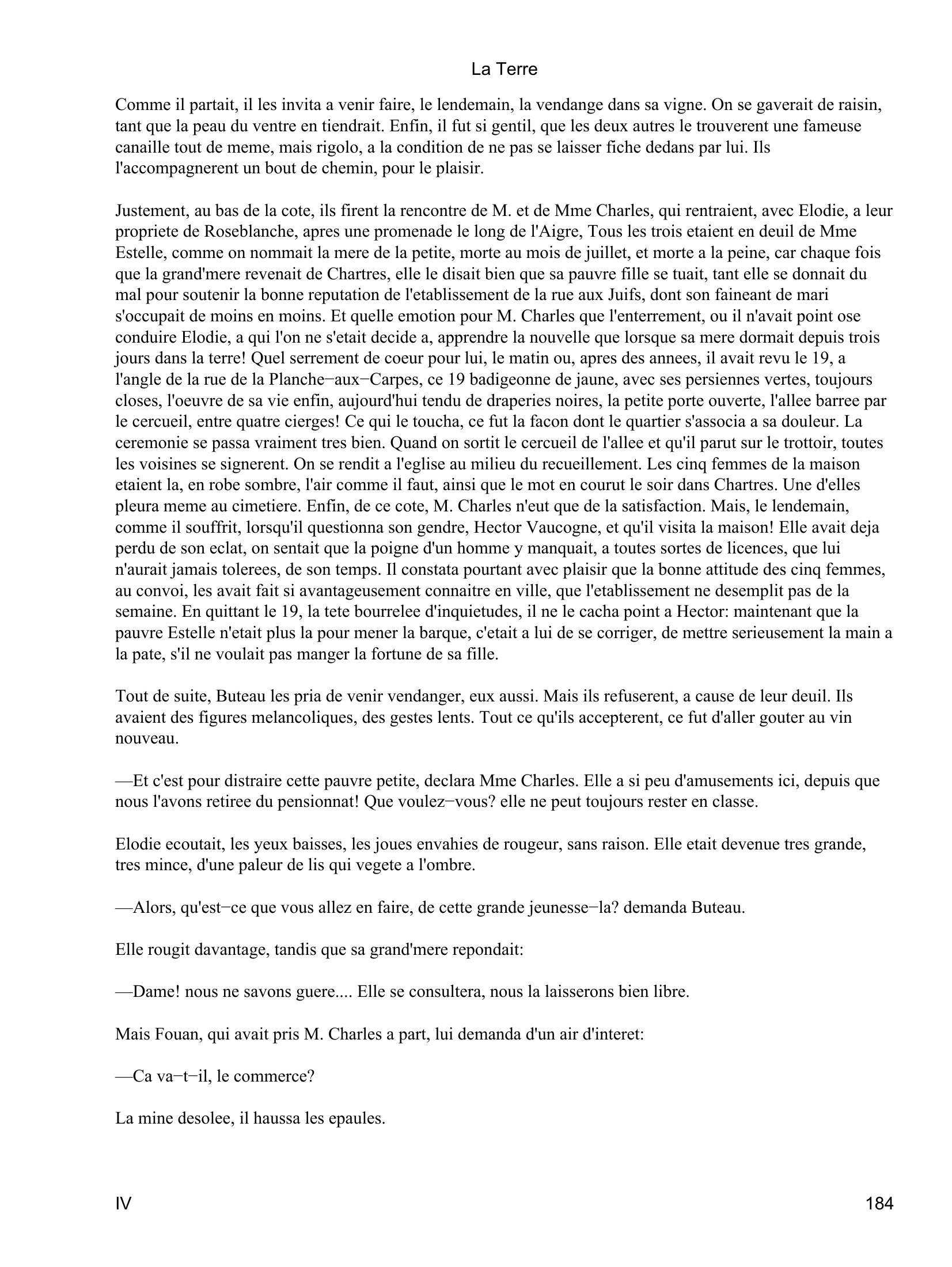 La Terre

Comme il partait, il les invita a venir faire, le lendemain, la vendange dans sa vigne. On se gaverait de raisin, tant que la peau du ventre en tiendrait. Enfin, il fut si gentil, que les deux autres le trouverent une fameuse canaille tout de meme, mais rigolo, a la condition de ne pas se laisser fiche dedans par lui. Ils l'accompagnerent un bout de chemin, pour le plaisir.

Justement, au bas de la cote, ils firent la rencontre de M. et de Mme Charles, qui rentraient, avec Elodie, a leur propriete de Roseblanche, apres une promenade le long de l'Aigre, Tous les trois etaient en deuil de Mme Estelle, comme on nommait la mere de la petite, morte au mois de juillet, et morte a la peine, car chaque fois que la grand'mere revenait de Chartres, elle le disait bien que sa pauvre fille se tuait, tant elle se donnait du mal pour soutenir la bonne reputation de l'etablissement de la rue aux Juifs, dont son faineant de mari s'occupait de moins en moins. Et quelle emotion pour M. Charles que l'enterrement, ou il n'avait point ose conduire Elodie, a qui l'on ne s'etait decide a, apprendre la nouvelle que lorsque sa mere dormait depuis trois jours dans la terre! Quel serrement de coeur pour lui, le matin ou, apres des annees, il avait revu le 19, a l'angle de la rue de la Planche−aux−Carpes, ce 19 badigeonne de jaune, avec ses persiennes vertes, toujours closes, l'oeuvre de sa vie enfin, aujourd'hui tendu de draperies noires, la petite porte ouverte, l'allee barree par le cercueil, entre quatre cierges! Ce qui le toucha, ce fut la facon dont le quartier s'associa a sa douleur. La ceremonie se passa vraiment tres bien. Quand on sortit le cercueil de l'allee et qu'il parut sur le trottoir, toutes les voisines se signerent. On se rendit a l'eglise au milieu du recueillement. Les cinq femmes de la maison etaient la, en robe sombre, l'air comme il faut, ainsi que le mot en courut le soir dans Chartres. Une d'elles pleura meme au cimetiere. Enfin, de ce cote, M. Charles n'eut que de la satisfaction. Mais, le lendemain, comme il souffrit, lorsqu'il questionna son gendre, Hector Vaucogne, et qu'il visita la maison! Elle avait deja perdu de son eclat, on sentait que la poigne d'un homme y manquait, a toutes sortes de licences, que lui n'aurait jamais tolerees, de son temps. Il constata pourtant avec plaisir que la bonne attitude des cinq femmes, au convoi, les avait fait si avantageusement connaitre en ville, que l'etablissement ne desemplit pas de la semaine. En quittant le 19, la tete bourrelee d'inquietudes, il ne le cacha point a Hector: maintenant que la pauvre Estelle n'etait plus la pour mener la barque, c'etait a lui de se corriger, de mettre serieusement la main a la pate, s'il ne voulait pas manger la fortune de sa fille.

Tout de suite, Buteau les pria de venir vendanger, eux aussi. Mais ils refuserent, a cause de leur deuil. Ils avaient des figures melancoliques, des gestes lents. Tout ce qu'ils accepterent, ce fut d'aller gouter au vin nouveau.

—Et c'est pour distraire cette pauvre petite, declara Mme Charles. Elle a si peu d'amusements ici, depuis que nous l'avons retiree du pensionnat! Que voulez−vous? elle ne peut toujours rester en classe.

Elodie ecoutait, les yeux baisses, les joues envahies de rougeur, sans raison. Elle etait devenue tres grande, tres mince, d'une paleur de lis qui vegete a l'ombre.

—Alors, qu'est−ce que vous allez en faire, de cette grande jeunesse−la? demanda Buteau.

Elle rougit davantage, tandis que sa grand'mere repondait:

—Dame! nous ne savons guere.... Elle se consultera, nous la laisserons bien libre.

Mais Fouan, qui avait pris M. Charles a part, lui demanda d'un air d'interet:

—Ca va−t−il, le commerce?

La mine desolee, il haussa les epaules.

IV

184